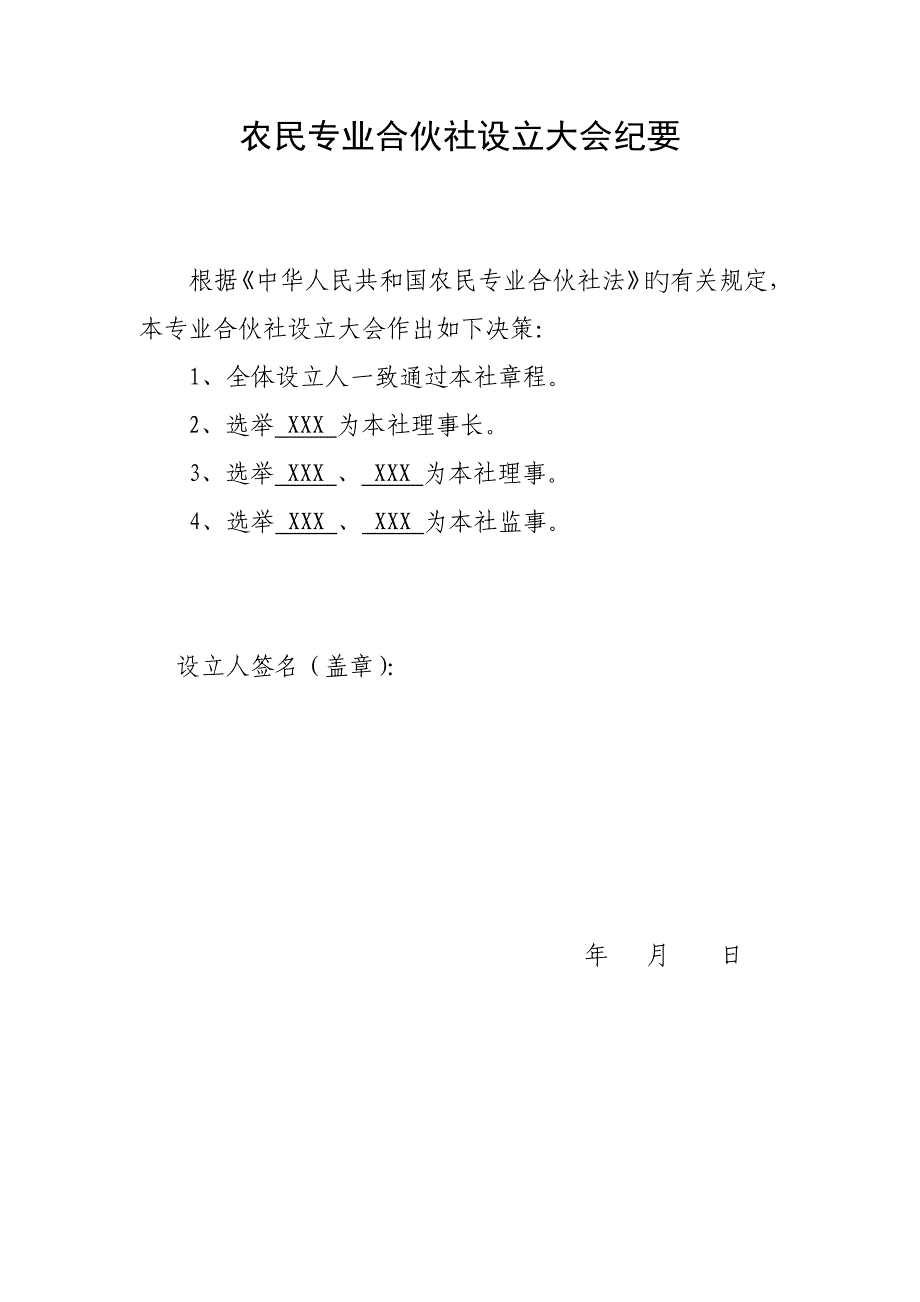 农民专业合伙社设立大会纪要

根据《中华人民共和国农民专业合伙社法》的有关规定，本专业合伙社设立大会作出如下决策：

1、全体设立人一致通过本社章程。

2、选举 XXX 为本社理事长。

3、选举 XXX 、 XXX 为本社理事。

4、选举 XXX 、 XXX 为本社监事。

设立人签名（盖章）：

年 月 日